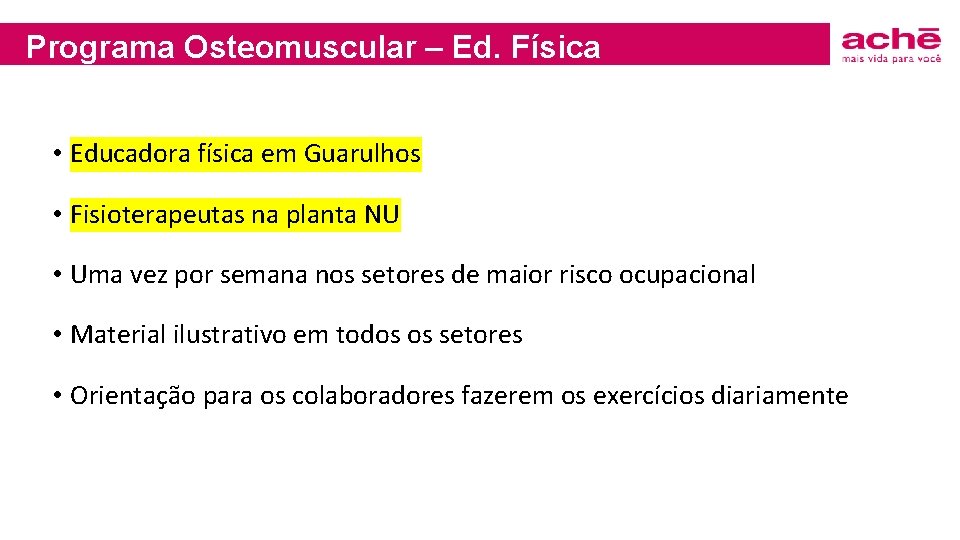 Programa Osteomuscular – Ed. Física

achē
mais vida para você

• Educadora física em Guarulhos

• Fisioterapeutas na planta NU

• Uma vez por semana nos setores de maior risco ocupacional

• Material ilustrativo em todos os setores

• Orientação para os colaboradores fazerem os exercícios diariamente